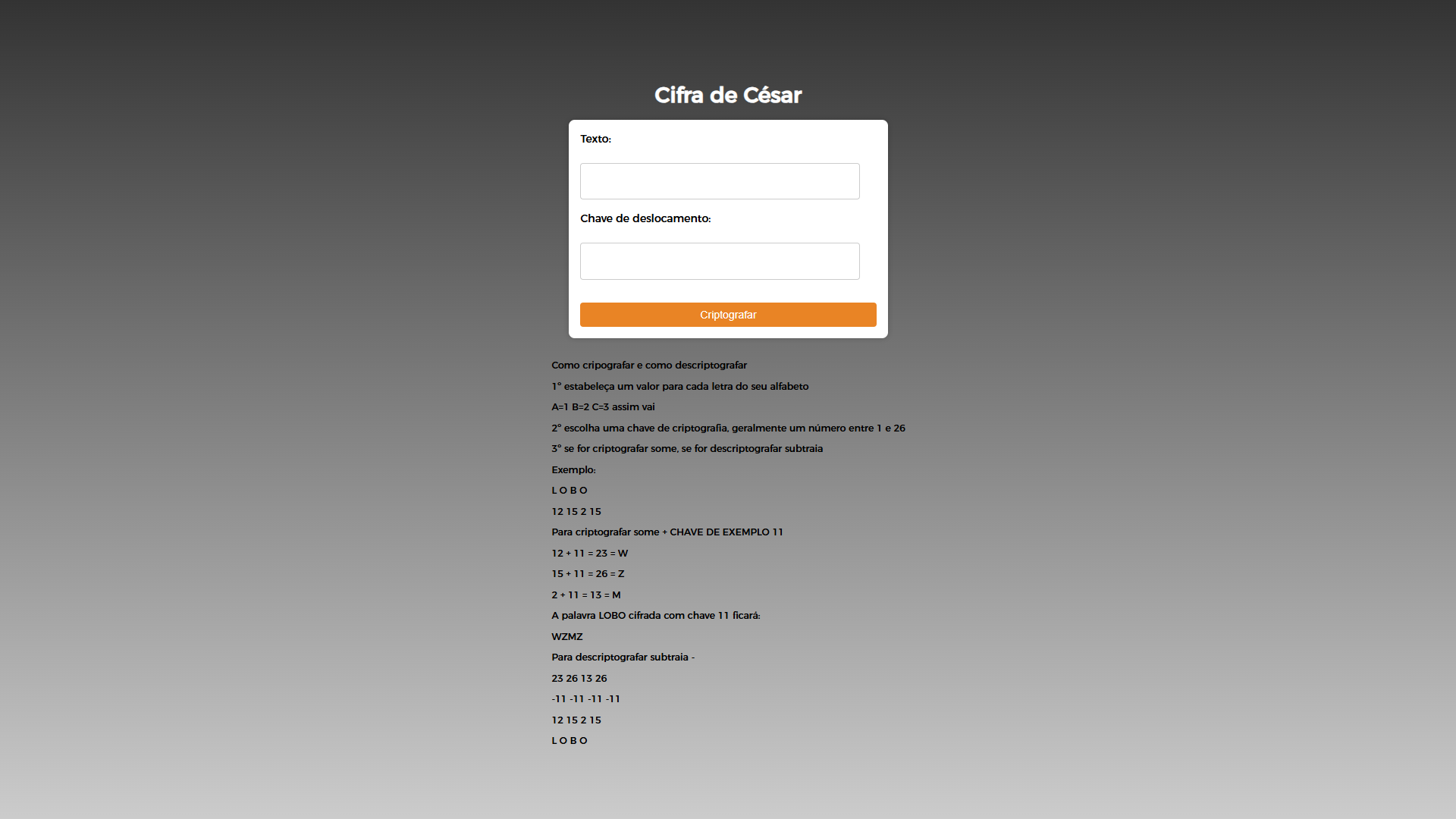 Cifra de César

Texto:

Chave de deslocamento:

Criptografar

Como cripografar e como descriptografar

1° estabeleça um valor para cada letra do seu alfabeto

A=1 B=2 C=3 assim vai

2° escolha uma chave de criptografia, geralmente um número entre 1 e 26

3° se for criptografar some, se for descriptografar subtraia

Exemplo:

L O B O

12 15 2 15

Para criptografar some + CHAVE DE EXEMPLO 11

12 + 11 = 23 = W

15 + 11 = 26 = Z

2 + 11 = 13 = M

A palavra LOBO cifrada com chave 11 ficará:

WZMZ

Para descriptografar subtraia -

23 26 13 26

-11 -11 -11 -11

12 15 2 15

L O B O